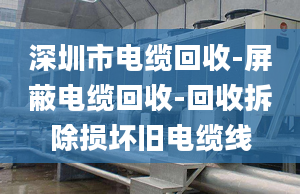 深圳市电缆回收-屏蔽电缆回收-回收拆除损坏旧电缆线